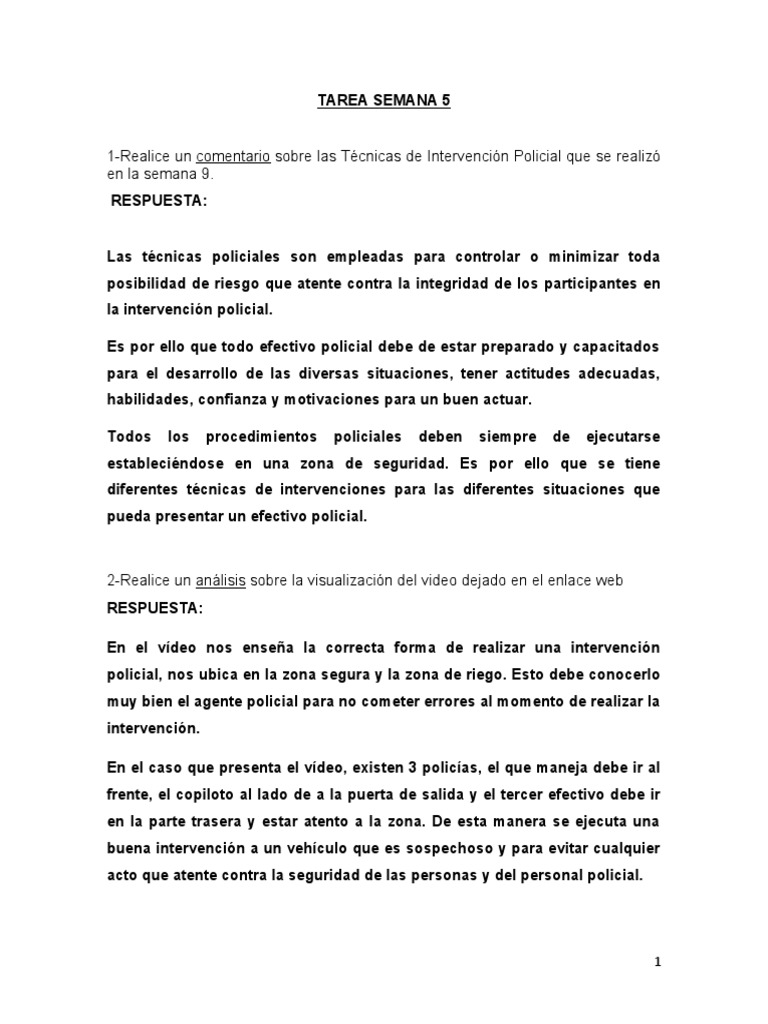 TAREA SEMANA 5

1-Realice un comentario sobre las Técnicas de Intervención Policial que se realizó en la semana 9.

RESPUESTA:

Las técnicas policiales son empleadas para controlar o minimizar toda posibilidad de riesgo que atente contra la integridad de los participantes en la intervención policial.

Es por ello que todo efectivo policial debe de estar preparado y capacitados para el desarrollo de las diversas situaciones, tener actitudes adecuadas, habilidades, confianza y motivaciones para un buen actuar.

Todos los procedimientos policiales deben siempre de ejecutarse estableciéndose en una zona de seguridad. Es por ello que se tiene diferentes técnicas de intervenciones para las diferentes situaciones que pueda presentar un efectivo policial.

2-Realice un análisis sobre la visualización del video dejado en el enlace web

RESPUESTA:

En el vídeo nos enseña la correcta forma de realizar una intervención policial, nos ubica en la zona segura y la zona de riego. Esto debe conocerlo muy bien el agente policial para no cometer errores al momento de realizar la intervención.

En el caso que presenta el vídeo, existen 3 policías, el que maneja debe ir al frente, el copiloto al lado de a la puerta de salida y el tercer efectivo debe ir en la parte trasera y estar atento a la zona. De esta manera se ejecuta una buena intervención a un vehículo que es sospechoso y para evitar cualquier acto que atente contra la seguridad de las personas y del personal policial.

1